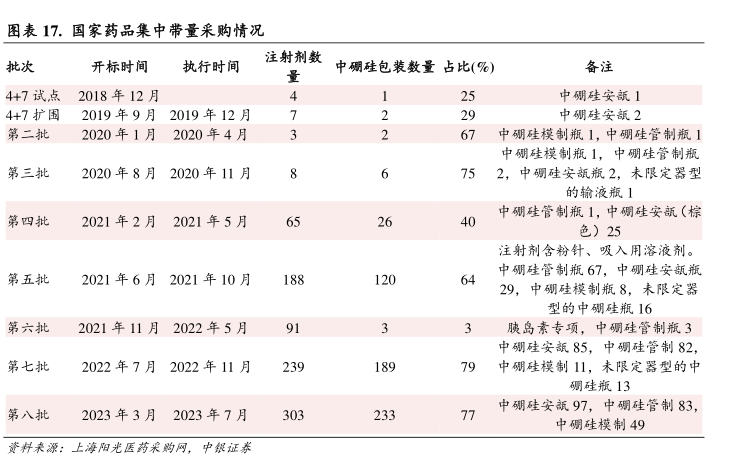 图表 17. 国家药品集中带量采购情况

| 批次 | 开标时间 | 执行时间 | 注射剂数量 | 中硼硅包装数量 | 占比(%) | 备注 |
|---|---|---|---|---|---|---|
| 4+7 试点 | 2018 年 12 月 | | 4 | 1 | 25 | 中硼硅安瓿 1 |
| 4+7 扩围 | 2019 年 9 月 | 2019 年 12 月 | 7 | 2 | 29 | 中硼硅安瓿 2 |
| 第二批 | 2020 年 1 月 | 2020 年 4 月 | 3 | 2 | 67 | 中硼硅模制瓶 1，中硼硅管制瓶 1 |
| 第三批 | 2020 年 8 月 | 2020 年 11 月 | 8 | 6 | 75 | 中硼硅模制瓶 1，中硼硅管制瓶 2，中硼硅安瓿瓶 2，未限定器型的输液瓶 1 |
| 第四批 | 2021 年 2 月 | 2021 年 5 月 | 65 | 26 | 40 | 中硼硅管制瓶 1，中硼硅安瓿（棕色）25 |
| 第五批 | 2021 年 6 月 | 2021 年 10 月 | 188 | 120 | 64 | 注射剂含粉针、吸入用溶液剂。中硼硅管制瓶 67，中硼硅安瓿瓶 29，中硼硅模制瓶 8，未限定器型的中硼硅瓶 16 |
| 第六批 | 2021 年 11 月 | 2022 年 5 月 | 91 | 3 | 3 | 胰岛素专项，中硼硅管制瓶 3 |
| 第七批 | 2022 年 7 月 | 2022 年 11 月 | 239 | 189 | 79 | 中硼硅安瓿 85，中硼硅管制 82，中硼硅模制 11，未限定器型的中硼硅瓶 13 |
| 第八批 | 2023 年 3 月 | 2023 年 7 月 | 303 | 233 | 77 | 中硼硅安瓿 97，中硼硅管制 83，中硼硅模制 49 |

资料来源：上海阳光医药采购网，中银证券